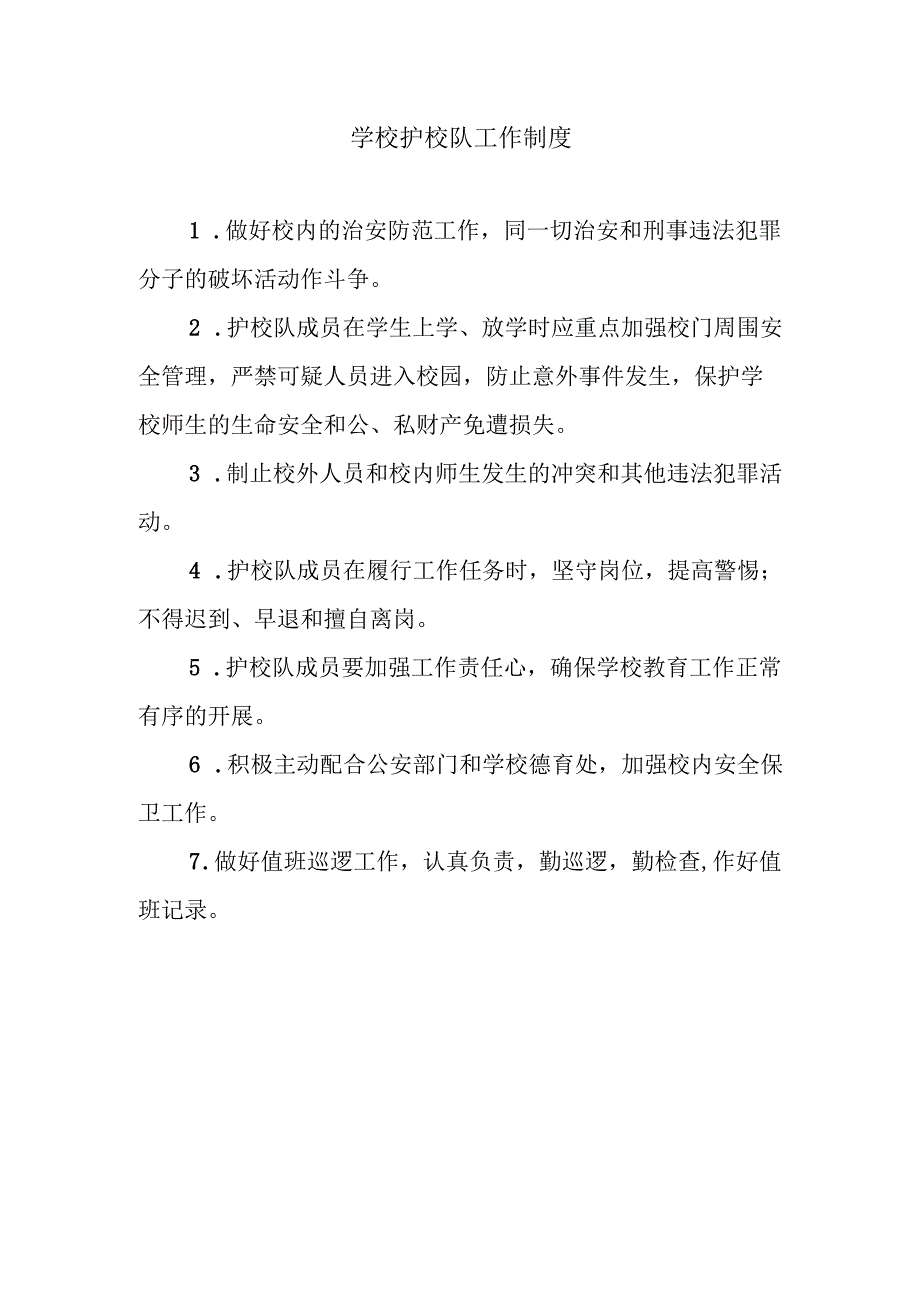 学校护校队工作制度

1．做好校内的治安防范工作，同一切治安和刑事违法犯罪分子的破坏活动作斗争。

2．护校队成员在学生上学、放学时应重点加强校门周围安全管理，严禁可疑人员进入校园，防止意外事件发生，保护学校师生的生命安全和公、私财产免遭损失。

3．制止校外人员和校内师生发生的冲突和其他违法犯罪活动。

4．护校队成员在履行工作任务时，坚守岗位，提高警惕；不得迟到、早退和擅自离岗。

5．护校队成员要加强工作责任心，确保学校教育工作正常有序的开展。

6．积极主动配合公安部门和学校德育处，加强校内安全保卫工作。

7.做好值班巡逻工作，认真负责，勤巡逻，勤检查,作好值班记录。